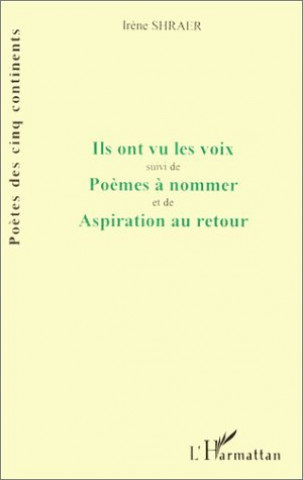 Poètes des cinq continents

Irène SHRAER

Ils ont vu les voix
suivi de
Poèmes à nommer
et de
Aspiration au retour

L'Harmattan